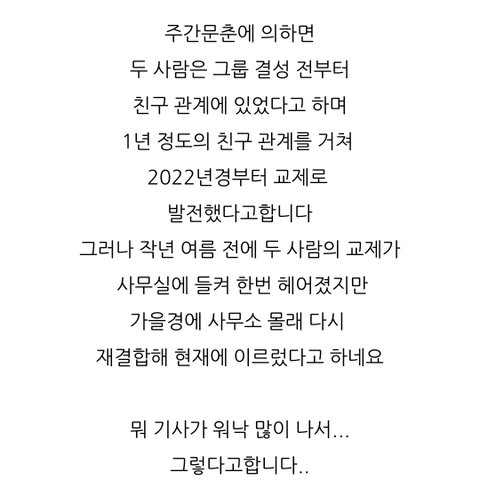 주간문춘에 의하면
두 사람은 그룹 결성 전부터
친구 관계에 있었다고 하며
1년 정도의 친구 관계를 거쳐
2022년경부터 교제로
발전했다고합니다
그러나 작년 여름 전에 두 사람의 교제가
사무실에 들켜 한번 헤어졌지만
가을경에 사무소 몰래 다시
재결합해 현재에 이르렀다고 하네요

뭐 기사가 워낙 많이 나서...
그렇다고합니다..